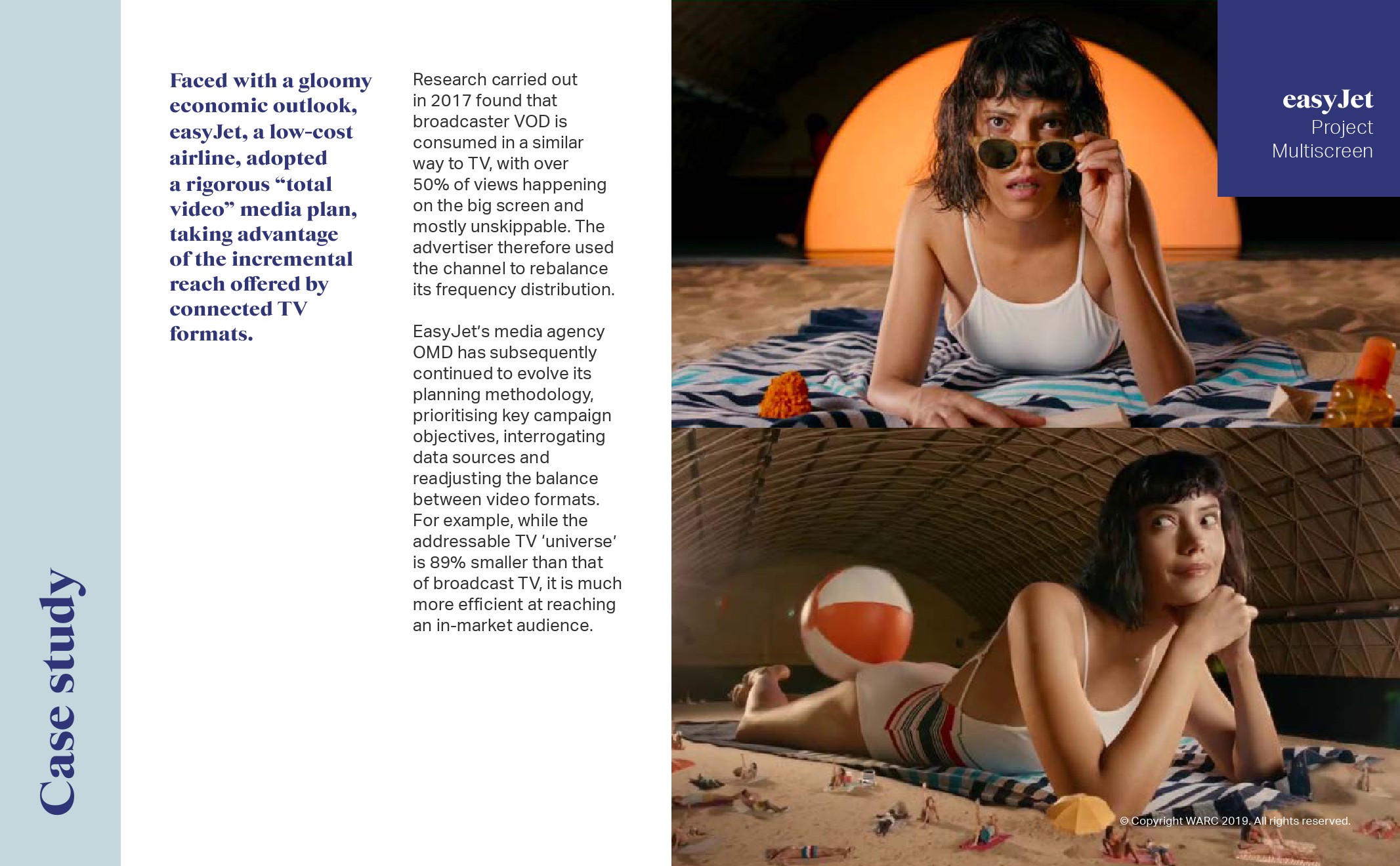 Case study

Faced with a gloomy economic outlook, easyJet, a low-cost airline, adopted a rigorous "total video" media plan, taking advantage of the incremental reach offered by connected TV formats.

Research carried out in 2017 found that broadcaster VOD is consumed in a similar way to TV, with over 50% of views happening on the big screen and mostly unskippable. The advertiser therefore used the channel to rebalance its frequency distribution.

EasyJet's media agency OMD has subsequently continued to evolve its planning methodology, prioritising key campaign objectives, interrogating data sources and readjusting the balance between video formats. For example, while the addressable TV 'universe' is 89% smaller than that of broadcast TV, it is much more efficient at reaching an in-market audience.

easyJet
Project
Multiscreen

© Copyright WARC 2019. All rights reserved.